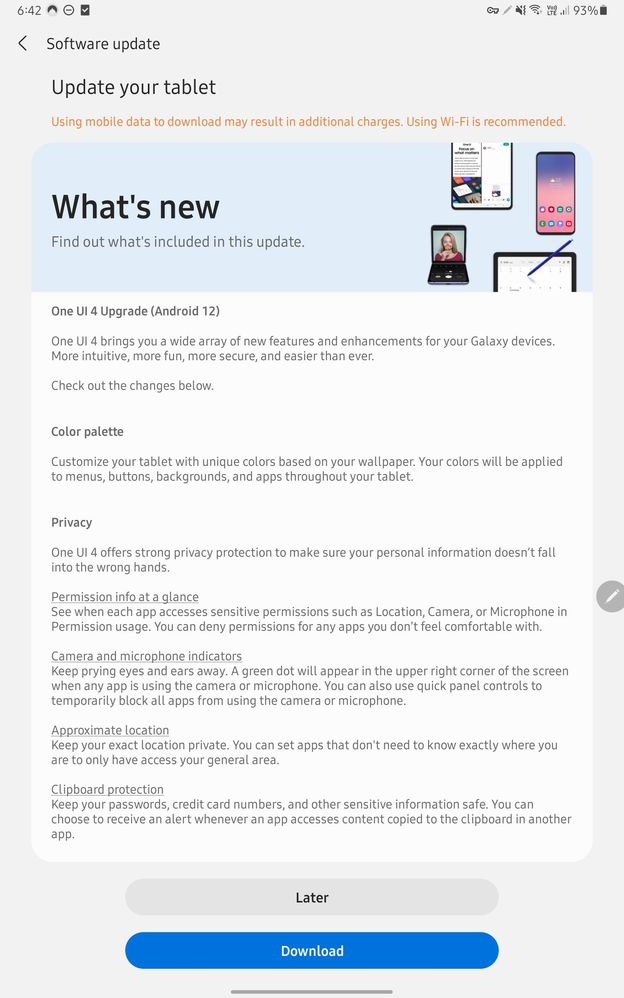 6:42

93%

Software update

Update your tablet

Using mobile data to download may result in additional charges. Using Wi-Fi is recommended.

What's new

Find out what's included in this update.

One UI 4 Upgrade (Android 12)

One UI 4 brings you a wide array of new features and enhancements for your Galaxy devices. More intuitive, more fun, more secure, and easier than ever.

Check out the changes below.

Color palette

Customize your tablet with unique colors based on your wallpaper. Your colors will be applied to menus, buttons, backgrounds, and apps throughout your tablet.

Privacy

One UI 4 offers strong privacy protection to make sure your personal information doesn't fall into the wrong hands.

Permission info at a glance
See when each app accesses sensitive permissions such as Location, Camera, or Microphone in Permission usage. You can deny permissions for any apps you don't feel comfortable with.

Camera and microphone indicators
Keep prying eyes and ears away. A green dot will appear in the upper right corner of the screen when any app is using the camera or microphone. You can also use quick panel controls to temporarily block all apps from using the camera or microphone.

Approximate location
Keep your exact location private. You can set apps that don't need to know exactly where you are to only have access your general area.

Clipboard protection
Keep your passwords, credit card numbers, and other sensitive information safe. You can choose to receive an alert whenever an app accesses content copied to the clipboard in another app.

Later

Download